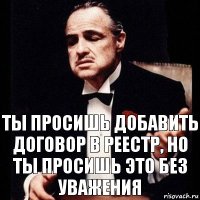 ТЫ ПРОСИШЬ ДОБАВИТЬ ДОГОВОР В РЕЕСТР, НО ТЫ ПРОСИШЬ ЭТО БЕЗ УВАЖЕНИЯ

risovach.ru